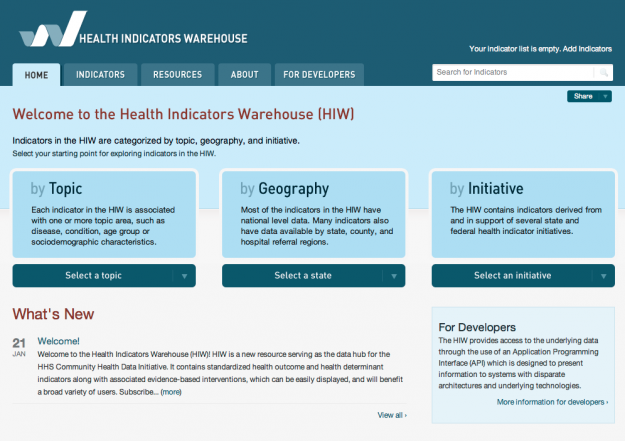 HEALTH INDICATORS WAREHOUSE

Your indicator list is empty. Add Indicators

HOME INDICATORS RESOURCES ABOUT FOR DEVELOPERS

Search for Indicators

Share

Welcome to the Health Indicators Warehouse (HIW)

Indicators in the HIW are categorized by topic, geography, and initiative.
Select your starting point for exploring indicators in the HIW.

by Topic

Each indicator in the HIW is associated with one or more topic area, such as disease, condition, age group or sociodemographic characteristics.

Select a topic

by Geography

Most of the indicators in the HIW have national level data. Many indicators also have data available by state, county, and hospital referral regions.

Select a state

by Initiative

The HIW contains indicators derived from and in support of several state and federal health indicator initiatives.

Select an initiative

What's New

21 JAN

Welcome!

Welcome to the Health Indicators Warehouse (HIW)! HIW is a new resource serving as the data hub for the HHS Community Health Data Initiative. It contains standardized health outcome and health determinant indicators along with associated evidence-based interventions, which can be easily displayed, and will benefit a broad variety of users. Subscribe... (more)

View all ›

For Developers

The HIW provides access to the underlying data through the use of an Application Programming Interface (API) which is designed to present information to systems with disparate architectures and underlying technologies.

More information for developers ›